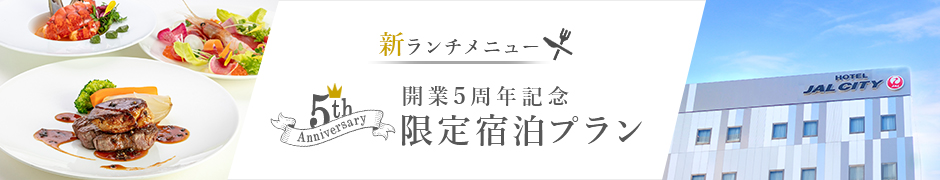 新ランチメニュー

5th Anniversary

開業5周年記念
限定宿泊プラン

HOTEL
JAL CITY